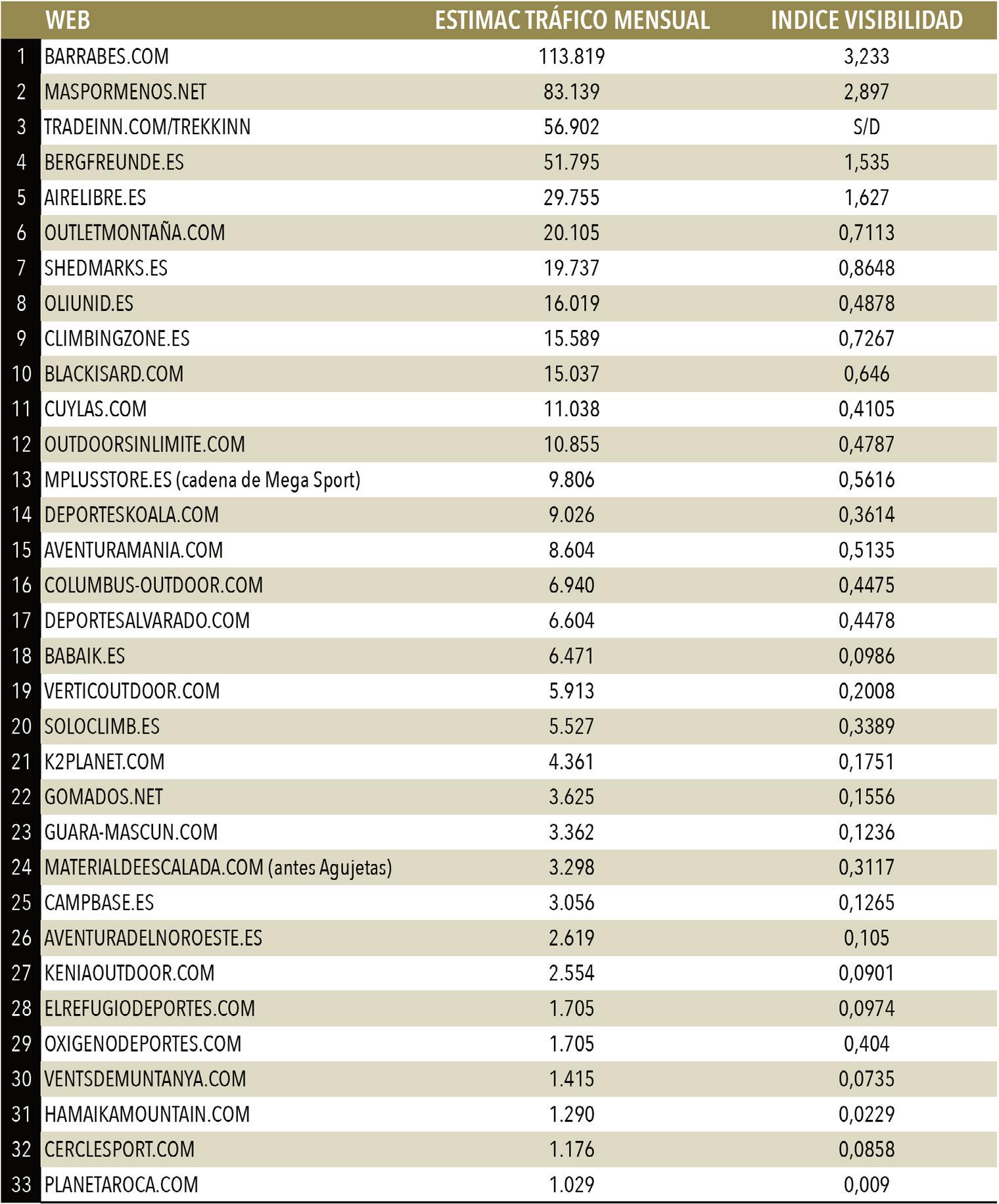 |  | WEB | ESTIMAC TRÁFICO MENSUAL | INDICE VISIBILIDAD |
|---|---|---|---|
| 1 | BARRABES.COM | 113.819 | 3,233 |
| 2 | MASPORMENOS.NET | 83.139 | 2,897 |
| 3 | TRADEINN.COM/TREKKINN | 56.902 | S/D |
| 4 | BERGFREUNDE.ES | 51.795 | 1,535 |
| 5 | AIRELIBRE.ES | 29.755 | 1,627 |
| 6 | OUTLETMONTAÑA.COM | 20.105 | 0,7113 |
| 7 | SHEDMARKS.ES | 19.737 | 0,8648 |
| 8 | OLIUNID.ES | 16.019 | 0,4878 |
| 9 | CLIMBINGZONE.ES | 15.589 | 0,7267 |
| 10 | BLACKISARD.COM | 15.037 | 0,646 |
| 11 | CUYLAS.COM | 11.038 | 0,4105 |
| 12 | OUTDOORSINLIMITE.COM | 10.855 | 0,4787 |
| 13 | MPLUSSTORE.ES (cadena de Mega Sport) | 9.806 | 0,5616 |
| 14 | DEPORTESKOALA.COM | 9.026 | 0,3614 |
| 15 | AVENTURAMANIA.COM | 8.604 | 0,5135 |
| 16 | COLUMBUS-OUTDOOR.COM | 6.940 | 0,4475 |
| 17 | DEPORTESALVARADO.COM | 6.604 | 0,4478 |
| 18 | BABAIK.ES | 6.471 | 0,0986 |
| 19 | VERTICOUTDOOR.COM | 5.913 | 0,2008 |
| 20 | SOLOCLIMB.ES | 5.527 | 0,3389 |
| 21 | K2PLANET.COM | 4.361 | 0,1751 |
| 22 | GOMADOS.NET | 3.625 | 0,1556 |
| 23 | GUARA-MASCUN.COM | 3.362 | 0,1236 |
| 24 | MATERIALDEESCALADA.COM (antes Agujetas) | 3.298 | 0,3117 |
| 25 | CAMPBASE.ES | 3.056 | 0,1265 |
| 26 | AVENTURADELNOROESTE.ES | 2.619 | 0,105 |
| 27 | KENIAOUTDOOR.COM | 2.554 | 0,0901 |
| 28 | ELREFUGIODEPORTES.COM | 1.705 | 0,0974 |
| 29 | OXIGENODEPORTES.COM | 1.705 | 0,404 |
| 30 | VENTSDEMUNTANYA.COM | 1.415 | 0,0735 |
| 31 | HAMAIKAMOUNTAIN.COM | 1.290 | 0,0229 |
| 32 | CERCLESPORT.COM | 1.176 | 0,0858 |
| 33 | PLANETAROCA.COM | 1.029 | 0,009 |